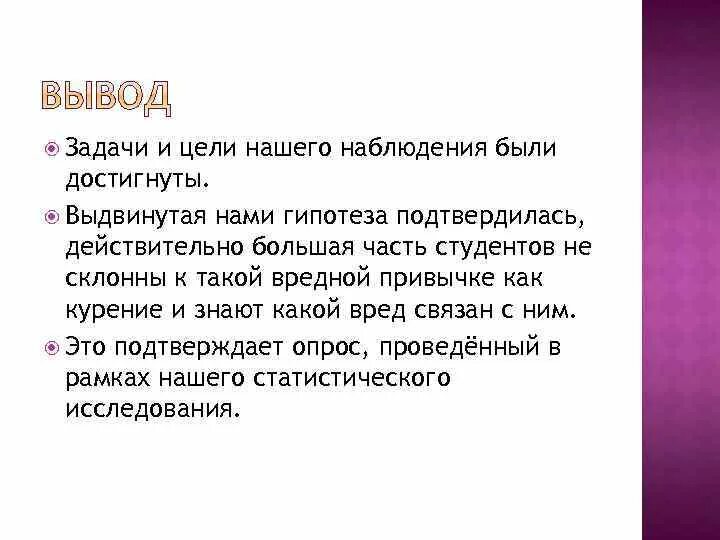 ВЫВОД

Задачи и цели нашего наблюдения были достигнуты.

Выдвинутая нами гипотеза подтвердилась, действительно большая часть студентов не склонны к такой вредной привычке как курение и знают какой вред связан с ним.

Это подтверждает опрос, проведённый в рамках нашего статистического исследования.